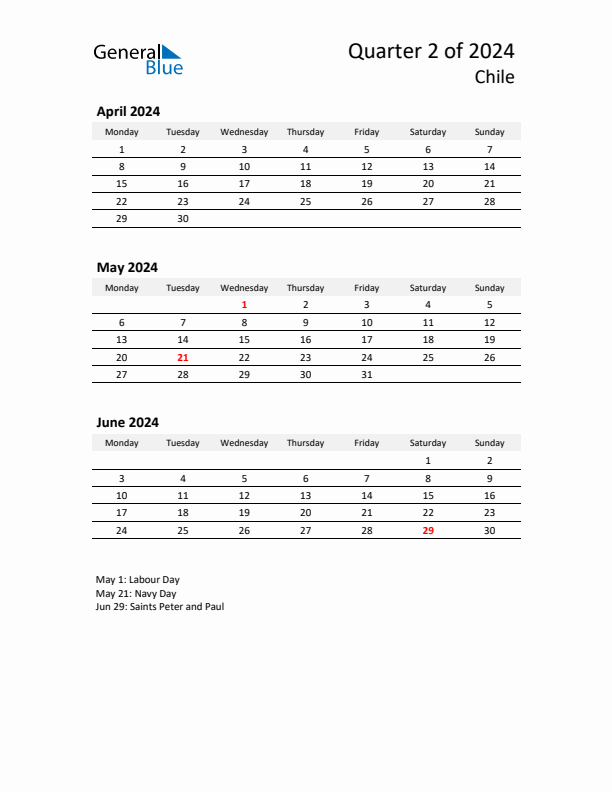 General Blue

Quarter 2 of 2024
Chile

April 2024

| Monday | Tuesday | Wednesday | Thursday | Friday | Saturday | Sunday |
|---|---|---|---|---|---|---|
| 1 | 2 | 3 | 4 | 5 | 6 | 7 |
| 8 | 9 | 10 | 11 | 12 | 13 | 14 |
| 15 | 16 | 17 | 18 | 19 | 20 | 21 |
| 22 | 23 | 24 | 25 | 26 | 27 | 28 |
| 29 | 30 | | | | | |

May 2024

| Monday | Tuesday | Wednesday | Thursday | Friday | Saturday | Sunday |
|---|---|---|---|---|---|---|
| | | 1 | 2 | 3 | 4 | 5 |
| 6 | 7 | 8 | 9 | 10 | 11 | 12 |
| 13 | 14 | 15 | 16 | 17 | 18 | 19 |
| 20 | 21 | 22 | 23 | 24 | 25 | 26 |
| 27 | 28 | 29 | 30 | 31 | | |

June 2024

| Monday | Tuesday | Wednesday | Thursday | Friday | Saturday | Sunday |
|---|---|---|---|---|---|---|
| | | | | | 1 | 2 |
| 3 | 4 | 5 | 6 | 7 | 8 | 9 |
| 10 | 11 | 12 | 13 | 14 | 15 | 16 |
| 17 | 18 | 19 | 20 | 21 | 22 | 23 |
| 24 | 25 | 26 | 27 | 28 | 29 | 30 |

May 1: Labour Day
May 21: Navy Day
Jun 29: Saints Peter and Paul